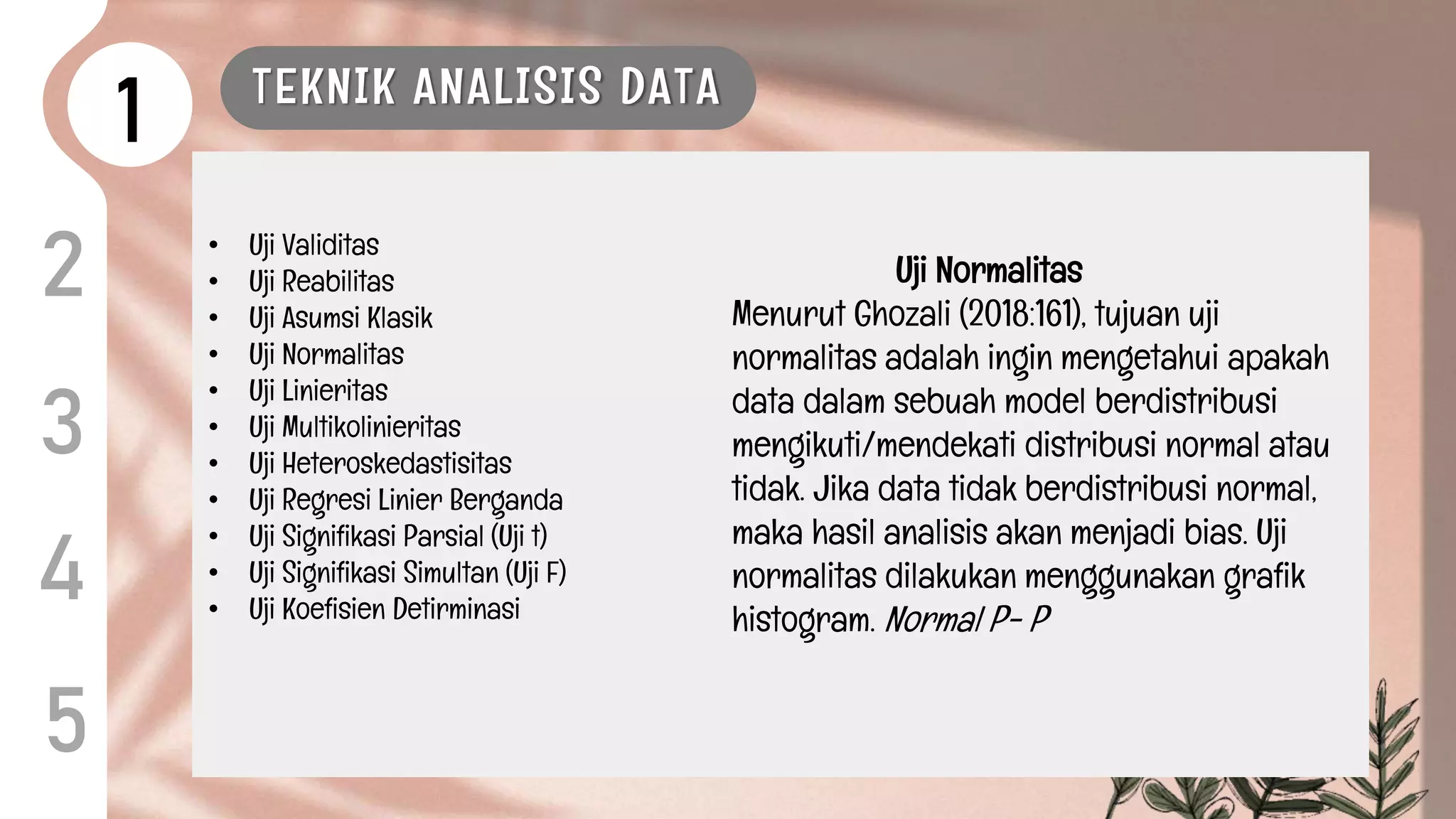 1

TEKNIK ANALISIS DATA

2

3

4

5

• Uji Validitas
• Uji Reabilitas
• Uji Asumsi Klasik
• Uji Normalitas
• Uji Linieritas
• Uji Multikolinieritas
• Uji Heteroskedastisitas
• Uji Regresi Linier Berganda
• Uji Signifikasi Parsial (Uji t)
• Uji Signifikasi Simultan (Uji F)
• Uji Koefisien Detirminasi

Uji Normalitas

Menurut Ghozali (2018:161), tujuan uji normalitas adalah ingin mengetahui apakah data dalam sebuah model berdistribusi mengikuti/mendekati distribusi normal atau tidak. Jika data tidak berdistribusi normal, maka hasil analisis akan menjadi bias. Uji normalitas dilakukan menggunakan grafik histogram. Normal P- P